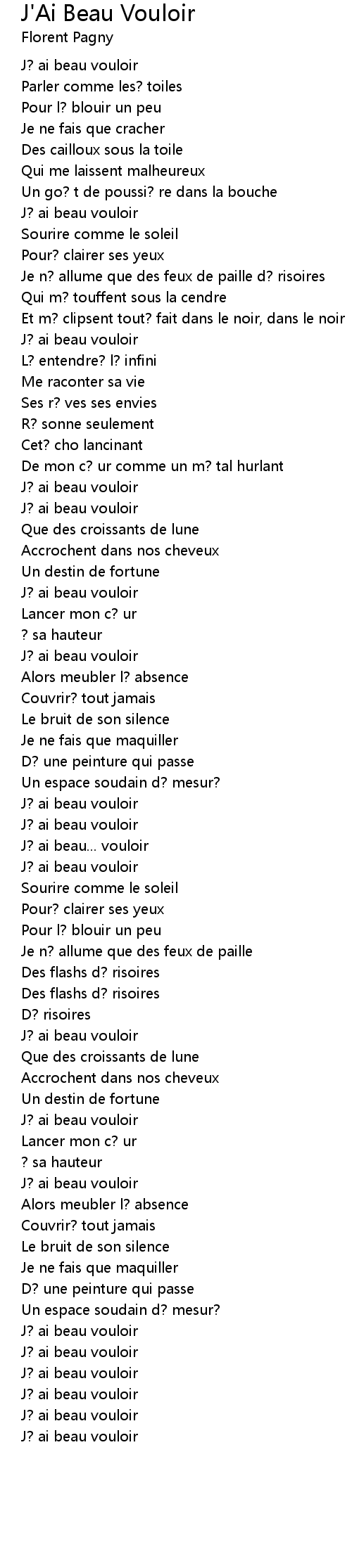 J'Ai Beau Vouloir
Florent Pagny

J? ai beau vouloir
Parler comme les? toiles
Pour l? blouir un peu
Je ne fais que cracher
Des cailloux sous la toile
Qui me laissent malheureux
Un go? t de poussi? re dans la bouche
J? ai beau vouloir
Sourire comme le soleil
Pour? clairer ses yeux
Je n? allume que des feux de paille d? risoires
Qui m? touffent sous la cendre
Et m? clipsent tout? fait dans le noir, dans le noir
J? ai beau vouloir
L? entendre? l? infini
Me raconter sa vie
Ses r? ves ses envies
R? sonne seulement
Cet? cho lancinant
De mon c? ur comme un m? tal hurlant
J? ai beau vouloir
J? ai beau vouloir
Que des croissants de lune
Accrochent dans nos cheveux
Un destin de fortune
J? ai beau vouloir
Lancer mon c? ur
? sa hauteur
J? ai beau vouloir
Alors meubler l? absence
Couvrir? tout jamais
Le bruit de son silence
Je ne fais que maquiller
D? une peinture qui passe
Un espace soudain d? mesur?
J? ai beau vouloir
J? ai beau vouloir
J? ai beau... vouloir
J? ai beau vouloir
Sourire comme le soleil
Pour? clairer ses yeux
Pour l? blouir un peu
Je n? allume que des feux de paille
Des flashs d? risoires
Des flashs d? risoires
D? risoires
J? ai beau vouloir
Que des croissants de lune
Accrochent dans nos cheveux
Un destin de fortune
J? ai beau vouloir
Lancer mon c? ur
? sa hauteur
J? ai beau vouloir
Alors meubler l? absence
Couvrir? tout jamais
Le bruit de son silence
Je ne fais que maquiller
D? une peinture qui passe
Un espace soudain d? mesur?
J? ai beau vouloir
J? ai beau vouloir
J? ai beau vouloir
J? ai beau vouloir
J? ai beau vouloir
J? ai beau vouloir